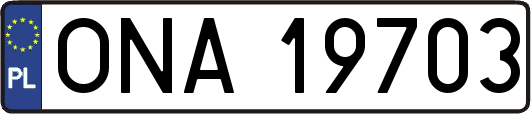 PL
ONA 19703